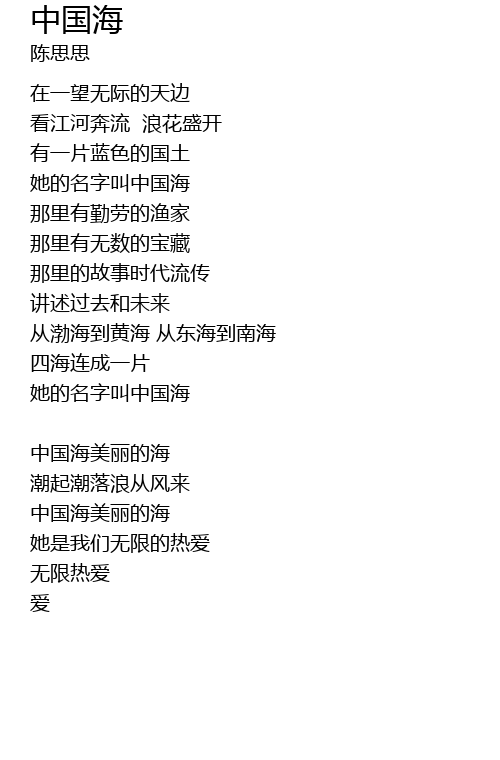 中国海
陈思思

在一望无际的天边
看江河奔流 浪花盛开
有一片蓝色的国土
她的名字叫中国海
那里有勤劳的渔家
那里有无数的宝藏
那里的故事时代流传
讲述过去和未来
从渤海到黄海 从东海到南海
四海连成一片
她的名字叫中国海

中国海美丽的海
潮起潮落浪从风来
中国海美丽的海
她是我们无限的热爱
无限热爱
爱